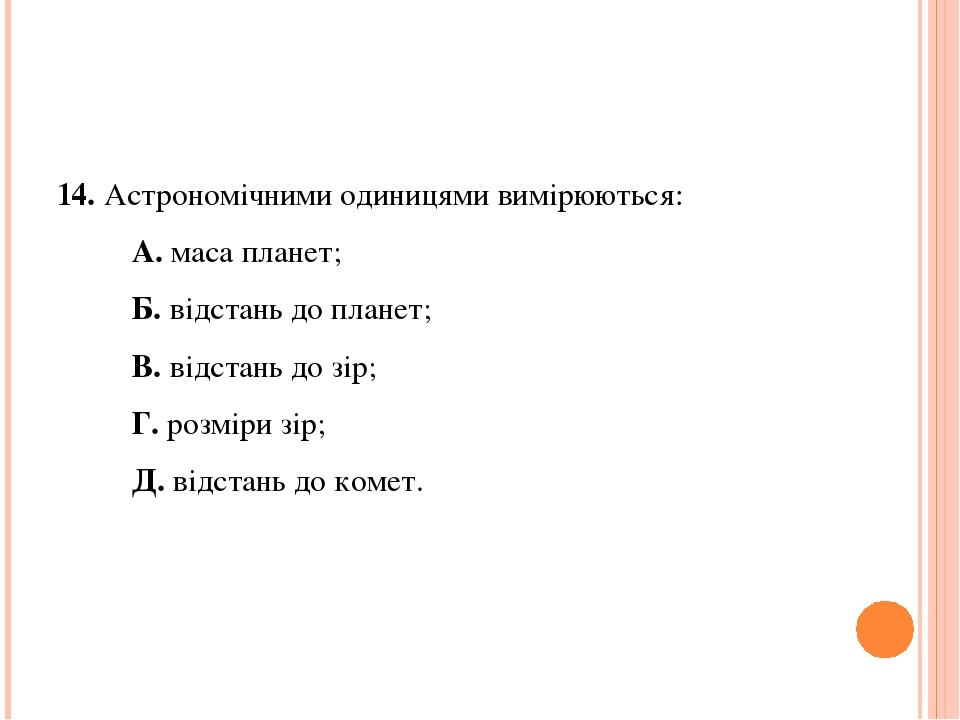 14. Астрономічними одиницями вимірюються:

А. маса планет;

Б. відстань до планет;

В. відстань до зір;

Г. розміри зір;

Д. відстань до комет.